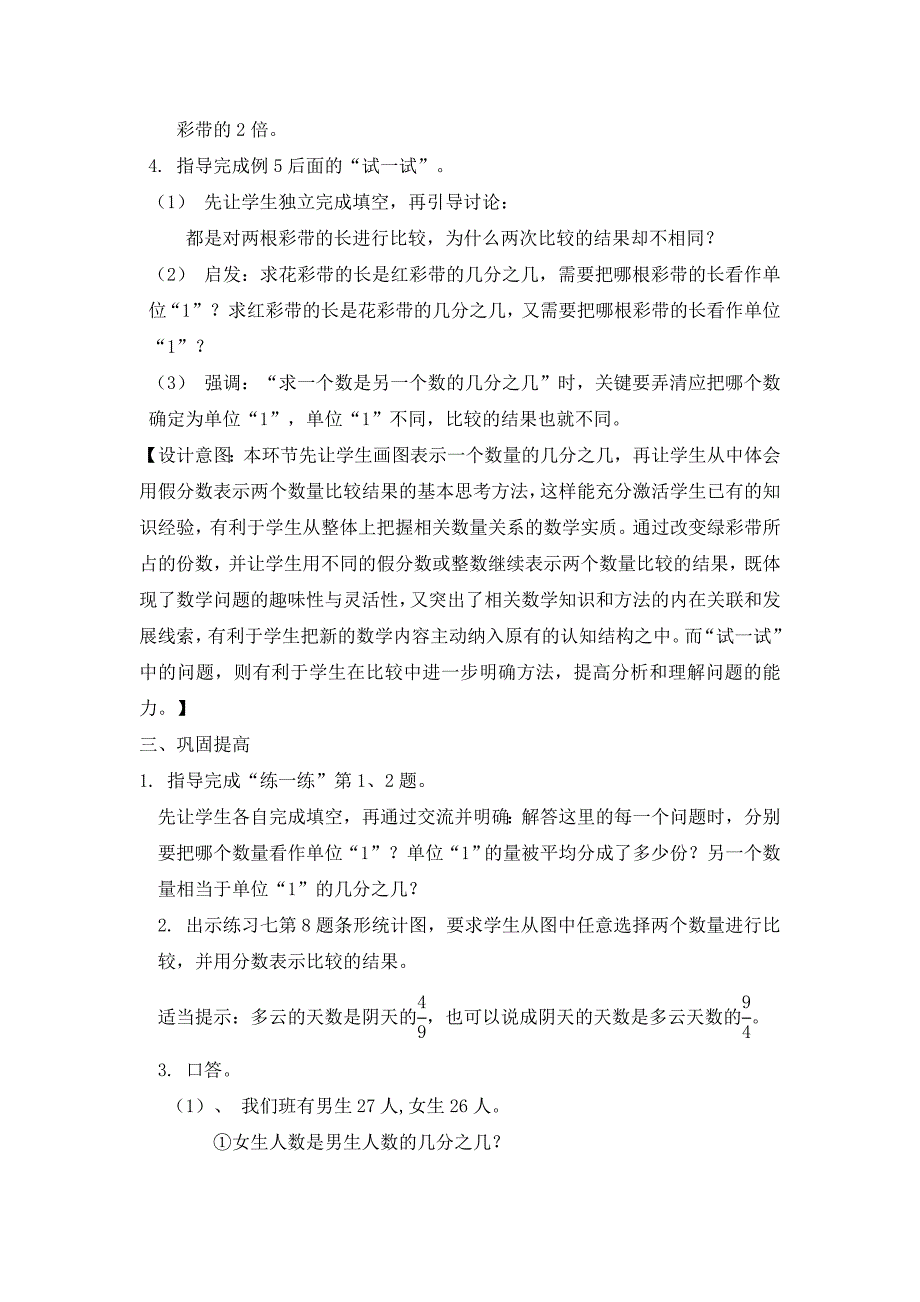 彩带的 2 倍。

4. 指导完成例 5 后面的“试一试”。

（1） 先让学生独立完成填空，再引导讨论：

都是对两根彩带的长进行比较，为什么两次比较的结果却不相同？

（2） 启发：求花彩带的长是红彩带的几分之几，需要把哪根彩带的长看作单位“1”？求红彩带的长是花彩带的几分之几，又需要把哪根彩带的长看作单位“1”？

（3） 强调：“求一个数是另一个数的几分之几”时，关键要弄清应把哪个数确定为单位“1”，单位“1”不同，比较的结果也就不同。

【设计意图：本环节先让学生画图表示一个数量的几分之几，再让学生从中体会用假分数表示两个数量比较结果的基本思考方法，这样能充分激活学生已有的知识经验，有利于学生从整体上把握相关数量关系的数学实质。通过改变绿彩带所占的份数，并让学生用不同的假分数或整数继续表示两个数量比较的结果，既体现了数学问题的趣味性与灵活性，又突出了相关数学知识和方法的内在关联和发展线索，有利于学生把新的数学内容主动纳入原有的认知结构之中。而“试一试”中的问题，则有利于学生在比较中进一步明确方法，提高分析和理解问题的能力。】

三、巩固提高

1. 指导完成“练一练”第 1、2 题。

先让学生各自完成填空，再通过交流并明确：解答这里的每一个问题时，分别要把哪个数量看作单位“1”？单位“1”的量被平均分成了多少份？另一个数量相当于单位“1”的几分之几？

2. 出示练习七第 8 题条形统计图，要求学生从图中任意选择两个数量进行比较，并用分数表示比较的结果。

适当提示：多云的天数是阴天的$\frac{4}{9}$，也可以说成阴天的天数是多云天数的$\frac{9}{4}$。

3. 口答。

（1）、 我们班有男生 27 人，女生 26 人。

①女生人数是男生人数的几分之几？